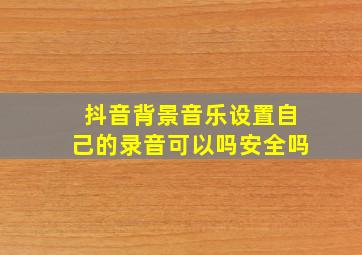 抖音背景音乐设置自己的录音可以吗安全吗